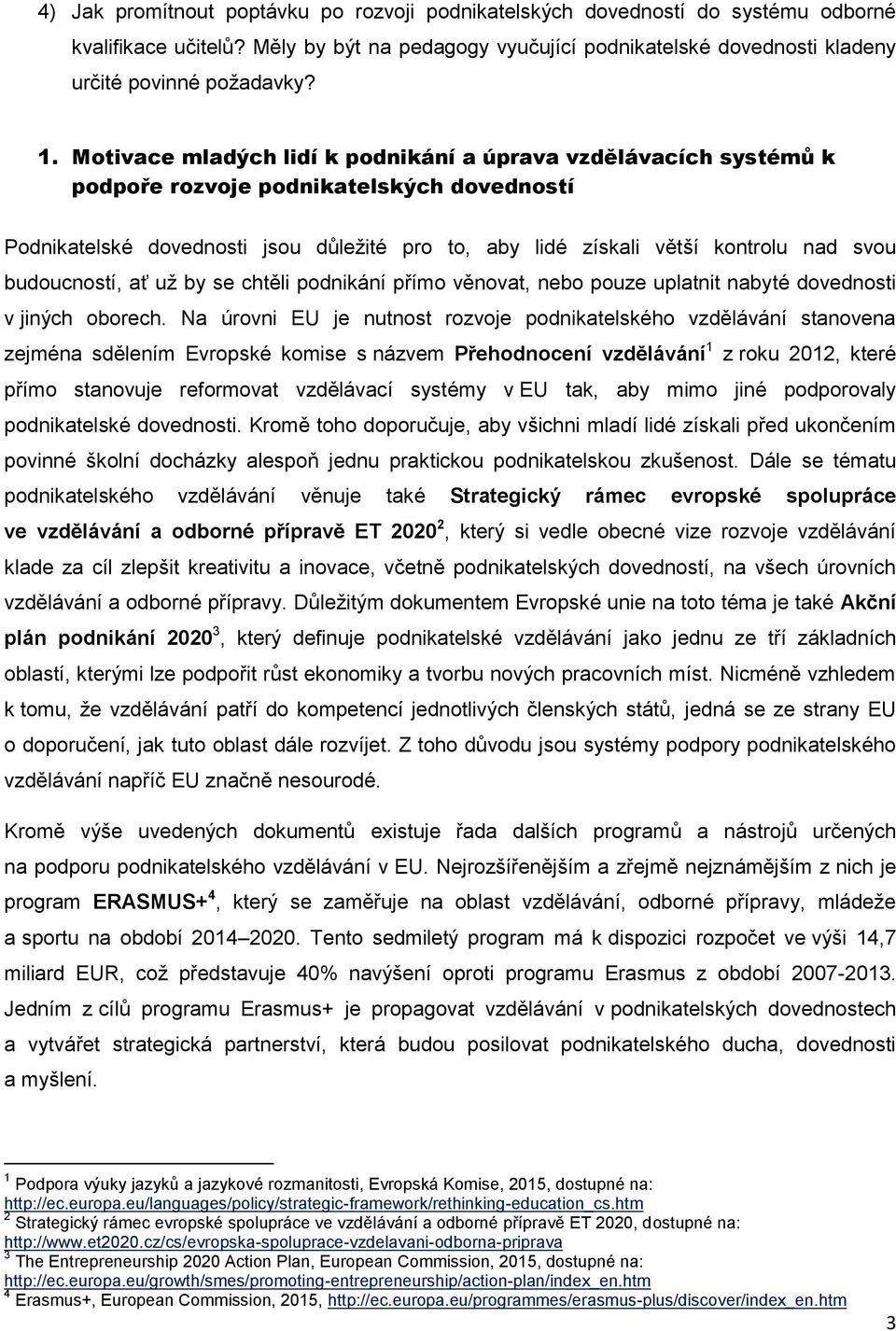 4) Jak promítnout poptávku po rozvoji podnikatelských dovedností do systému odborné kvalifikace učitelů? Měly by být na pedagogy vyučující podnikatelské dovednosti kladeny určité povinné požadavky?

1. Motivace mladých lidí k podnikání a úprava vzdělávacích systémů k podpoře rozvoje podnikatelských dovedností

Podnikatelské dovednosti jsou důležité pro to, aby lidé získali větší kontrolu nad svou budoucností, ať už by se chtěli podnikání přímo věnovat, nebo pouze uplatnit nabyté dovednosti v jiných oborech. Na úrovni EU je nutnost rozvoje podnikatelského vzdělávání stanovena zejména sdělením Evropské komise s názvem Přehodnocení vzdělávání$^1$ z roku 2012, které přímo stanovuje reformovat vzdělávací systémy v EU tak, aby mimo jiné podporovaly podnikatelské dovednosti. Kromě toho doporučuje, aby všichni mladí lidé získali před ukončením povinné školní docházky alespoň jednu praktickou podnikatelskou zkušenost. Dále se tématu podnikatelského vzdělávání věnuje také Strategický rámec evropské spolupráce ve vzdělávání a odborné přípravě ET 2020$^2$, který si vedle obecné vize rozvoje vzdělávání klade za cíl zlepšit kreativitu a inovace, včetně podnikatelských dovedností, na všech úrovních vzdělávání a odborné přípravy. Důležitým dokumentem Evropské unie na toto téma je také Akční plán podnikání 2020$^3$, který definuje podnikatelské vzdělávání jako jednu ze tří základních oblastí, kterými lze podpořit růst ekonomiky a tvorbu nových pracovních míst. Nicméně vzhledem k tomu, že vzdělávání patří do kompetencí jednotlivých členských států, jedná se ze strany EU o doporučení, jak tuto oblast dále rozvíjet. Z toho důvodu jsou systémy podpory podnikatelského vzdělávání napříč EU značně nesourodé.

Kromě výše uvedených dokumentů existuje řada dalších programů a nástrojů určených na podporu podnikatelského vzdělávání v EU. Nejrozšířenějším a zřejmě nejznámějším z nich je program ERASMUS+$^4$, který se zaměřuje na oblast vzdělávání, odborné přípravy, mládeže a sportu na období 2014–2020. Tento sedmiletý program má k dispozici rozpočet ve výši 14,7 miliard EUR, což představuje 40% navýšení oproti programu Erasmus z období 2007-2013. Jedním z cílů programu Erasmus+ je propagovat vzdělávání v podnikatelských dovednostech a vytvářet strategická partnerství, která budou posilovat podnikatelského ducha, dovednosti a myšlení.

$^1$ Podpora výuky jazyků a jazykové rozmanitosti, Evropská Komise, 2015, dostupné na: http://ec.europa.eu/languages/policy/strategic-framework/rethinking-education_cs.htm
$^2$ Strategický rámec evropské spolupráce ve vzdělávání a odborné přípravě ET 2020, dostupné na: http://www.et2020.cz/cs/evropska-spoluprace-vzdelavani-odborna-priprava
$^3$ The Entrepreneurship 2020 Action Plan, European Commission, 2015, dostupné na: http://ec.europa.eu/growth/smes/promoting-entrepreneurship/action-plan/index_en.htm
$^4$ Erasmus+, European Commission, 2015, http://ec.europa.eu/programmes/erasmus-plus/discover/index_en.htm

3